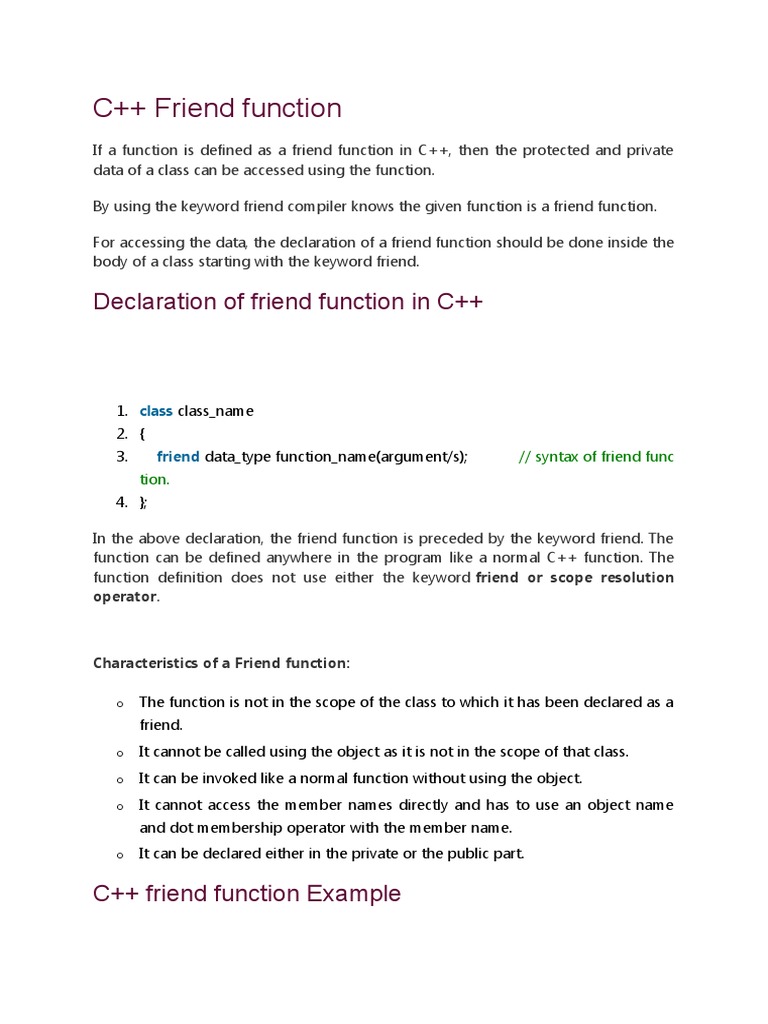 C++ Friend function

If a function is defined as a friend function in C++, then the protected and private data of a class can be accessed using the function.

By using the keyword friend compiler knows the given function is a friend function.

For accessing the data, the declaration of a friend function should be done inside the body of a class starting with the keyword friend.

Declaration of friend function in C++

1. class class_name
2. {
3. friend data_type function_name(argument/s); // syntax of friend function.
4. };

In the above declaration, the friend function is preceded by the keyword friend. The function can be defined anywhere in the program like a normal C++ function. The function definition does not use either the keyword friend or scope resolution operator.

Characteristics of a Friend function:

o The function is not in the scope of the class to which it has been declared as a friend.
o It cannot be called using the object as it is not in the scope of that class.
o It can be invoked like a normal function without using the object.
o It cannot access the member names directly and has to use an object name and dot membership operator with the member name.
o It can be declared either in the private or the public part.

C++ friend function Example